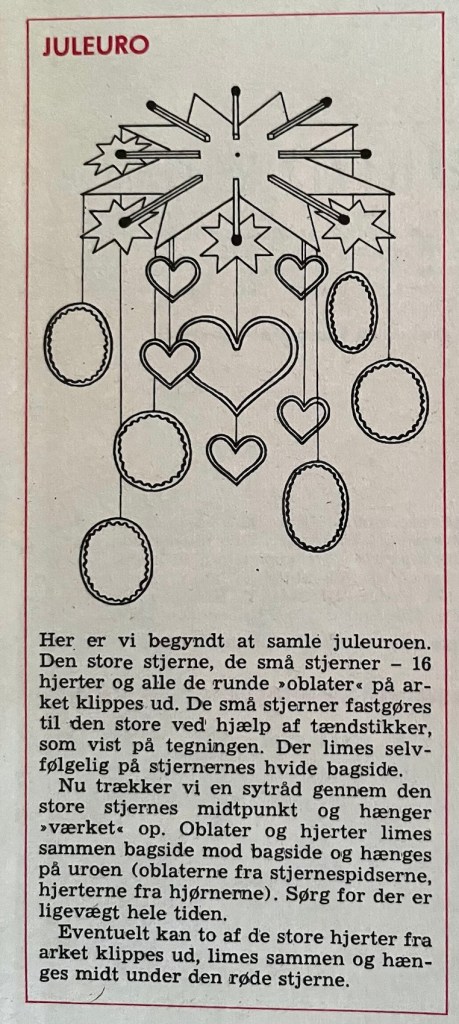 JULEURO

Her er vi begyndt at samle juleuroen. Den store stjerne, de små stjerner – 16 hjerter og alle de runde »oblater« på arket klippes ud. De små stjerner fastgøres til den store ved hjælp af tændstikker, som vist på tegningen. Der limes selvfølgelig på stjernernes hvide bagside.

Nu trækker vi en sytråd gennem den store stjernes midtpunkt og hænger »værket« op. Oblater og hjerter limes sammen bagside mod bagside og hænges på uroen (oblaterne fra stjernespidserne, hjerterne fra hjørnerne). Sørg for der er ligevægt hele tiden.

Eventuelt kan to af de store hjerter fra arket klippes ud, limes sammen og hænges midt under den røde stjerne.